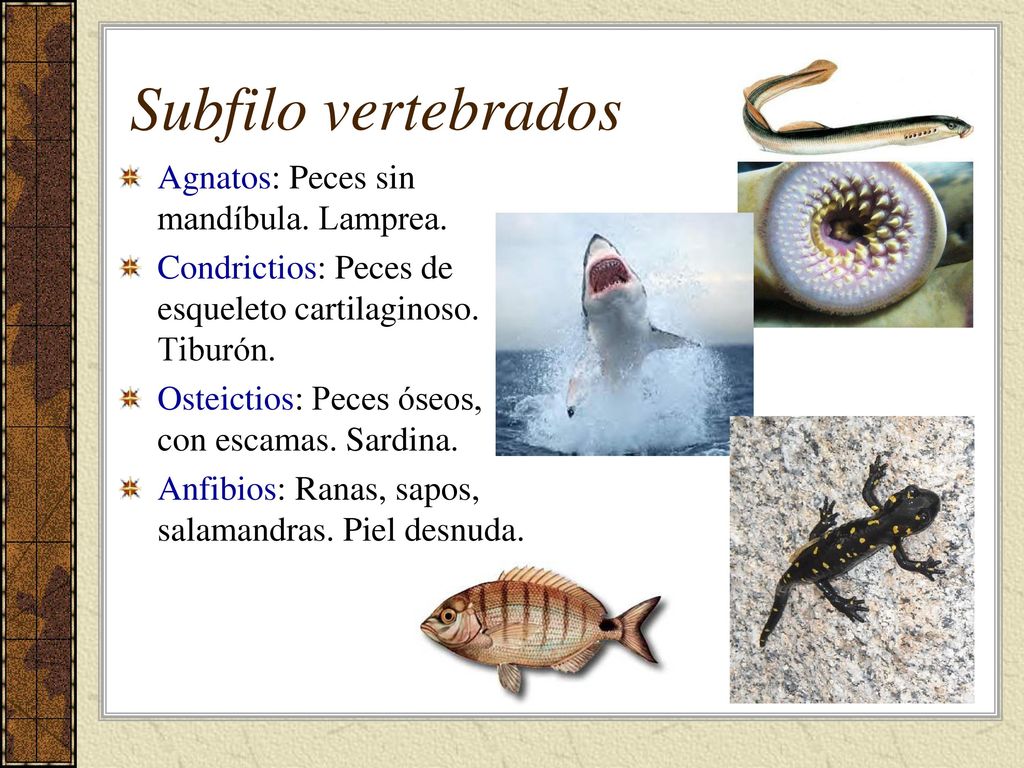 Subfilo vertebrados

Agnatos: Peces sin mandíbula. Lamprea.

Condrictios: Peces de esqueleto cartilaginoso. Tiburón.

Osteictios: Peces óseos, con escamas. Sardina.

Anfibios: Ranas, sapos, salamandras. Piel desnuda.